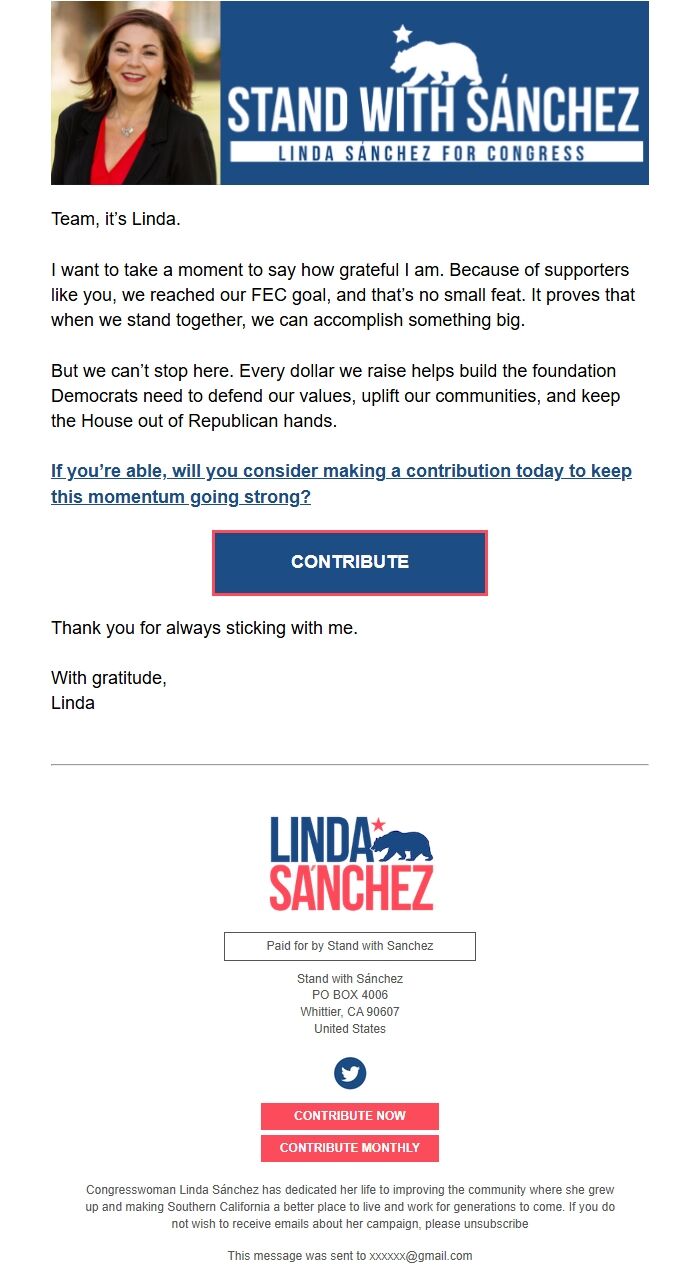 STAND WITH SÁNCHEZ
LINDA SÁNCHEZ FOR CONGRESS

Team, it's Linda.

I want to take a moment to say how grateful I am. Because of supporters like you, we reached our FEC goal, and that's no small feat. It proves that when we stand together, we can accomplish something big.

But we can't stop here. Every dollar we raise helps build the foundation Democrats need to defend our values, uplift our communities, and keep the House out of Republican hands.

If you're able, will you consider making a contribution today to keep this momentum going strong?

CONTRIBUTE

Thank you for always sticking with me.

With gratitude,
Linda

LINDA SÁNCHEZ

Paid for by Stand with Sanchez

Stand with Sánchez
PO BOX 4006
Whittier, CA 90607
United States

CONTRIBUTE NOW
CONTRIBUTE MONTHLY

Congresswoman Linda Sánchez has dedicated her life to improving the community where she grew up and making Southern California a better place to live and work for generations to come. If you do not wish to receive emails about her campaign, please unsubscribe

This message was sent to xxxxxx@gmail.com